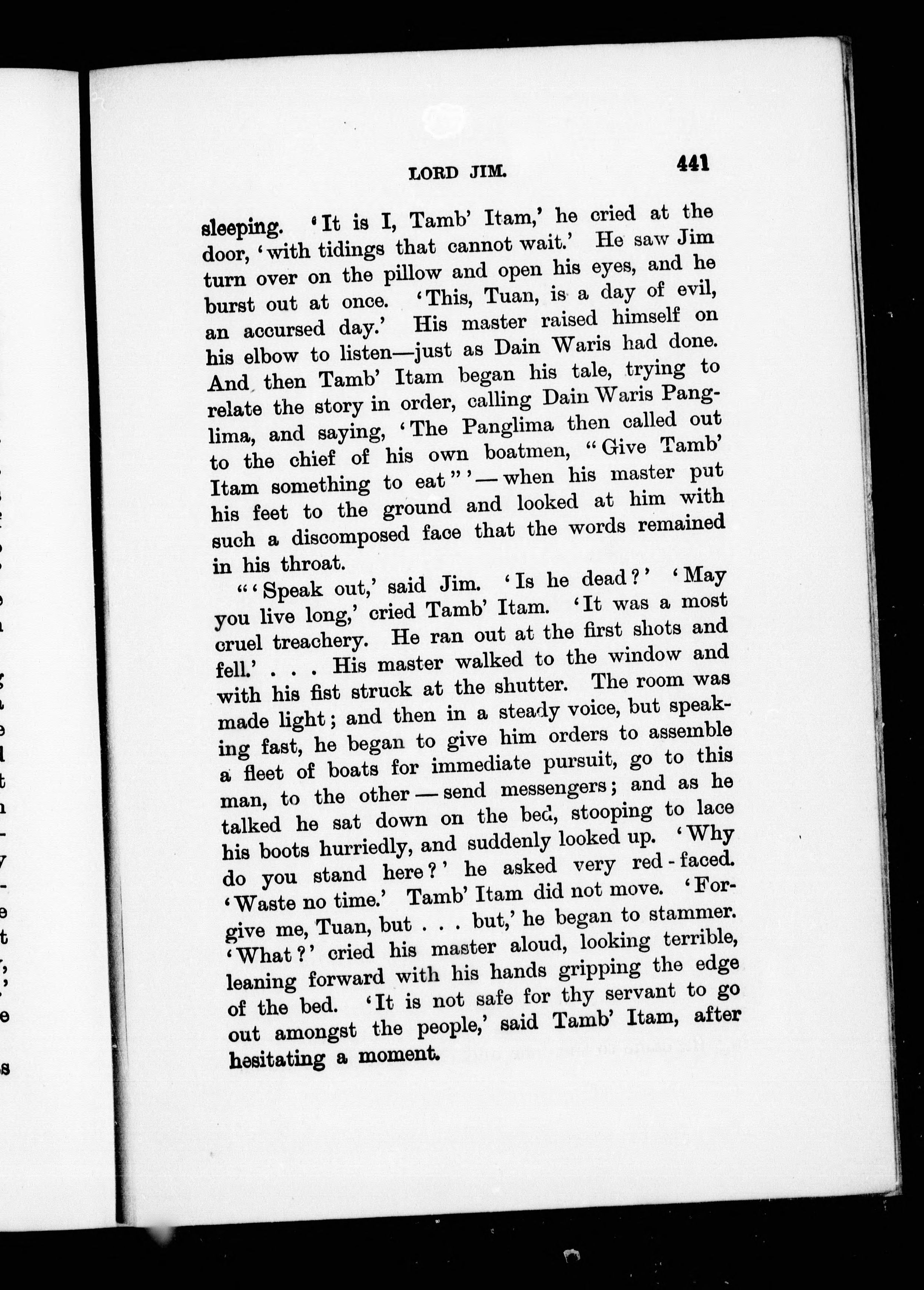 LORD JIM. 441

sleeping. 'It is I, Tamb' Itam,' he cried at the door, 'with tidings that cannot wait.' He saw Jim turn over on the pillow and open his eyes, and he burst out at once. 'This, Tuan, is a day of evil, an accursed day.' His master raised himself on his elbow to listen—just as Dain Waris had done. And then Tamb' Itam began his tale, trying to relate the story in order, calling Dain Waris Panglima, and saying, 'The Panglima then called out to the chief of his own boatmen, "Give Tamb' Itam something to eat"'—when his master put his feet to the ground and looked at him with such a discomposed face that the words remained in his throat.

"'Speak out,' said Jim. 'Is he dead?' 'May you live long,' cried Tamb' Itam. 'It was a most cruel treachery. He ran out at the first shots and fell.' . . . His master walked to the window and with his fist struck at the shutter. The room was made light; and then in a steady voice, but speaking fast, he began to give him orders to assemble a fleet of boats for immediate pursuit, go to this man, to the other—send messengers; and as he talked he sat down on the bed, stooping to lace his boots hurriedly, and suddenly looked up. 'Why do you stand here?' he asked very red-faced. 'Waste no time.' Tamb' Itam did not move. 'Forgive me, Tuan, but . . . but,' he began to stammer. 'What?' cried his master aloud, looking terrible, leaning forward with his hands gripping the edge of the bed. 'It is not safe for thy servant to go out amongst the people,' said Tamb' Itam, after hesitating a moment.